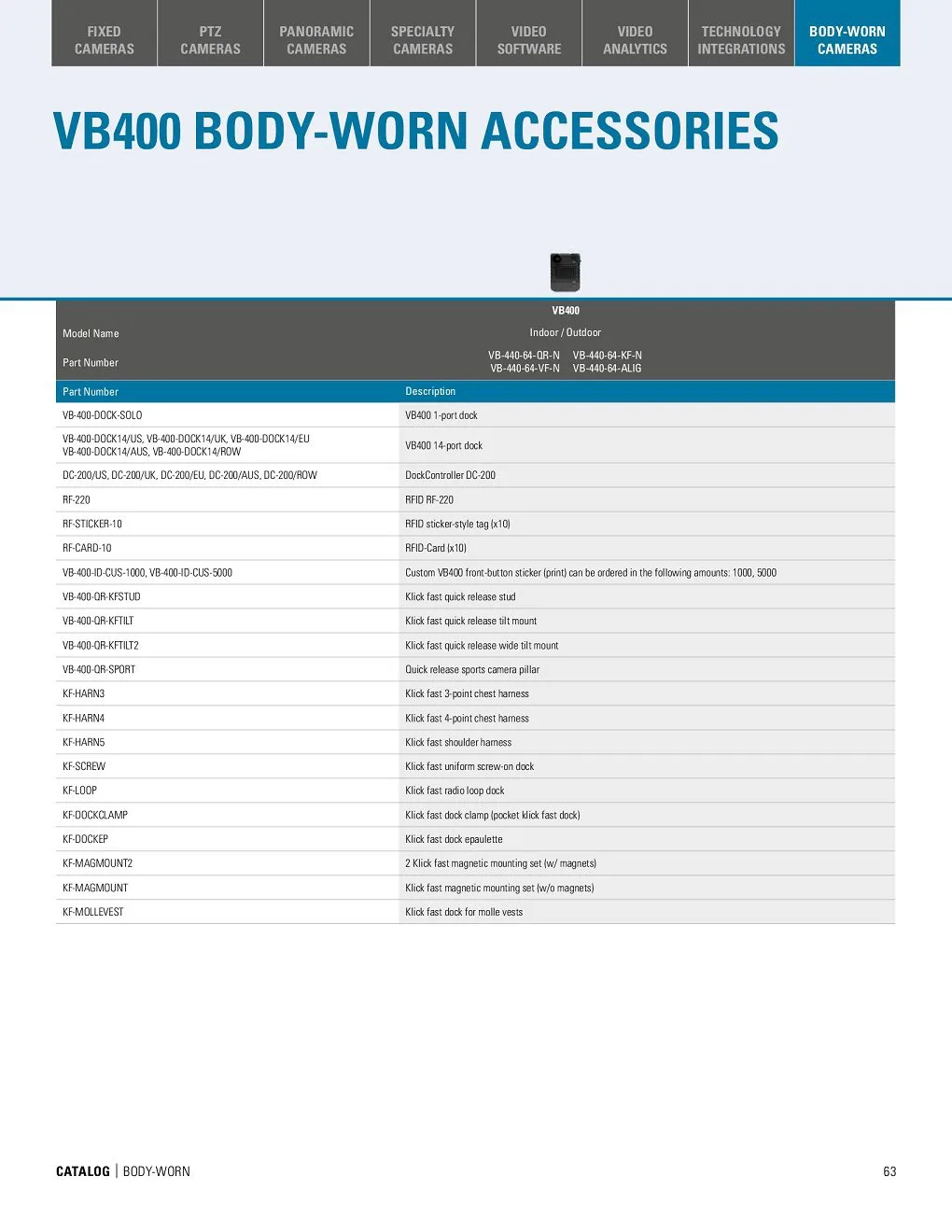 FIXED CAMERAS
PTZ CAMERAS
PANORAMIC CAMERAS
SPECIALTY CAMERAS
VIDEO SOFTWARE
VIDEO ANALYTICS
TECHNOLOGY INTEGRATIONS
BODY-WORN CAMERAS

VB400 BODY-WORN ACCESSORIES

VB400
Model Name Indoor / Outdoor
Part Number VB-440-64-QR-N VB-440-64-KF-N VB-440-64-VF-N VB-440-64-ALIG

| Part Number | Description |
|---|---|
| VB-400-DOCK-SOLO | VB400 1-port dock |
| VB-400-DOCK14/US, VB-400-DOCK14/UK, VB-400-DOCK14/EU VB-400-DOCK14/AUS, VB-400-DOCK14/ROW | VB400 14-port dock |
| DC-200/US, DC-200/UK, DC-200/EU, DC-200/AUS, DC-200/ROW | DockController DC-200 |
| RF-220 | RFID RF-220 |
| RF-STICKER-10 | RFID sticker-style tag (x10) |
| RF-CARD-10 | RFID-Card (x10) |
| VB-400-ID-CUS-1000, VB-400-ID-CUS-5000 | Custom VB400 front-button sticker (print) can be ordered in the following amounts: 1000, 5000 |
| VB-400-QR-KFSTUD | Klick fast quick release stud |
| VB-400-QR-KFTILT | Klick fast quick release tilt mount |
| VB-400-QR-KFTILT2 | Klick fast quick release wide tilt mount |
| VB-400-QR-SPORT | Quick release sports camera pillar |
| KF-HARN3 | Klick fast 3-point chest harness |
| KF-HARN4 | Klick fast 4-point chest harness |
| KF-HARN5 | Klick fast shoulder harness |
| KF-SCREW | Klick fast uniform screw-on dock |
| KF-LOOP | Klick fast radio loop dock |
| KF-DOCKCLAMP | Klick fast dock clamp (pocket klick fast dock) |
| KF-DOCKEP | Klick fast dock epaulette |
| KF-MAGMOUNT2 | 2 Klick fast magnetic mounting set (w/ magnets) |
| KF-MAGMOUNT | Klick fast magnetic mounting set (w/o magnets) |
| KF-MOLLEVEST | Klick fast dock for molle vests |

CATALOG | BODY-WORN
63